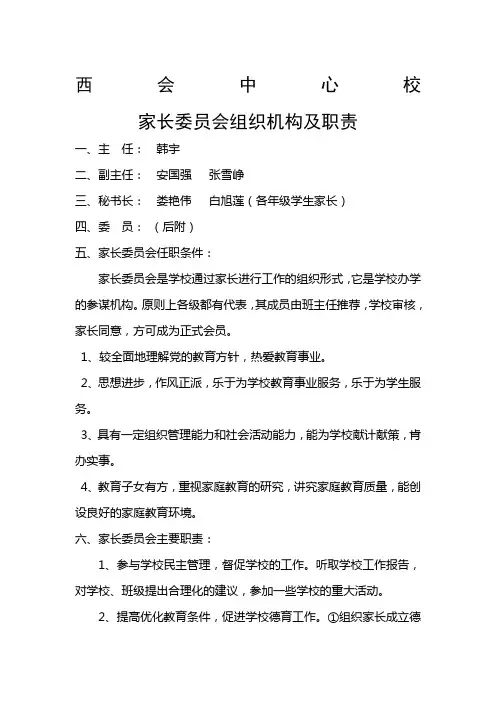 西 会 中 心 校

家长委员会组织机构及职责

一、主 任： 韩宇

二、副主任： 安国强 张雪峥

三、秘书长： 娄艳伟 白旭莲（各年级学生家长）

四、委 员：（后附）

五、家长委员会任职条件：

家长委员会是学校通过家长进行工作的组织形式，它是学校办学的参谋机构。原则上各级都有代表，其成员由班主任推荐，学校审核，家长同意，方可成为正式会员。

1、较全面地理解党的教育方针，热爱教育事业。

2、思想进步，作风正派，乐于为学校教育事业服务，乐于为学生服务。

3、具有一定组织管理能力和社会活动能力，能为学校献计献策，肯办实事。

4、教育子女有方，重视家庭教育的研究，讲究家庭教育质量，能创设良好的家庭教育环境。

六、家长委员会主要职责：

1、参与学校民主管理，督促学校的工作。听取学校工作报告，对学校、班级提出合理化的建议，参加一些学校的重大活动。

2、提高优化教育条件，促进学校德育工作。①组织家长成立德